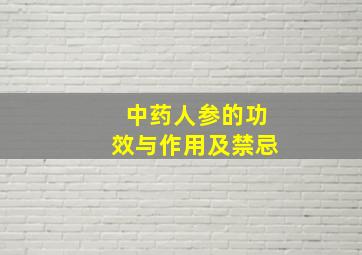 中药人参的功效与作用及禁忌